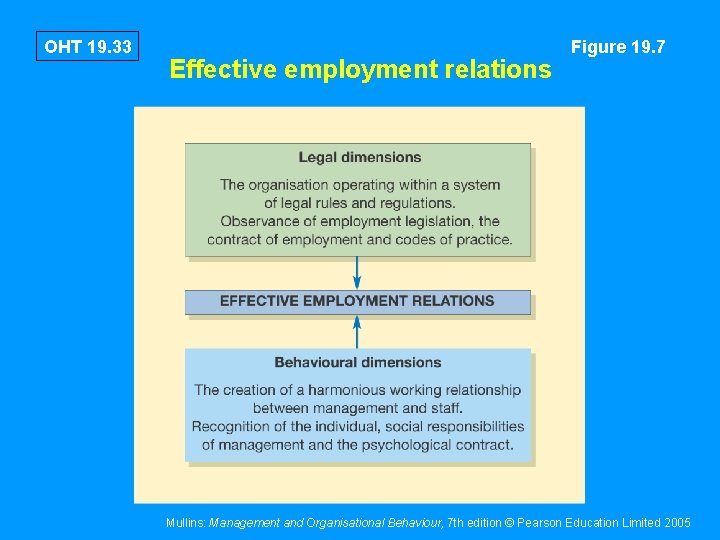 OHT 19.33

Figure 19.7

Effective employment relations

Legal dimensions

The organisation operating within a system of legal rules and regulations. Observance of employment legislation, the contract of employment and codes of practice.

EFFECTIVE EMPLOYMENT RELATIONS

Behavioural dimensions

The creation of a harmonious working relationship between management and staff. Recognition of the individual, social responsibilities of management and the psychological contract.

Mullins: Management and Organisational Behaviour, 7th edition © Pearson Education Limited 2005